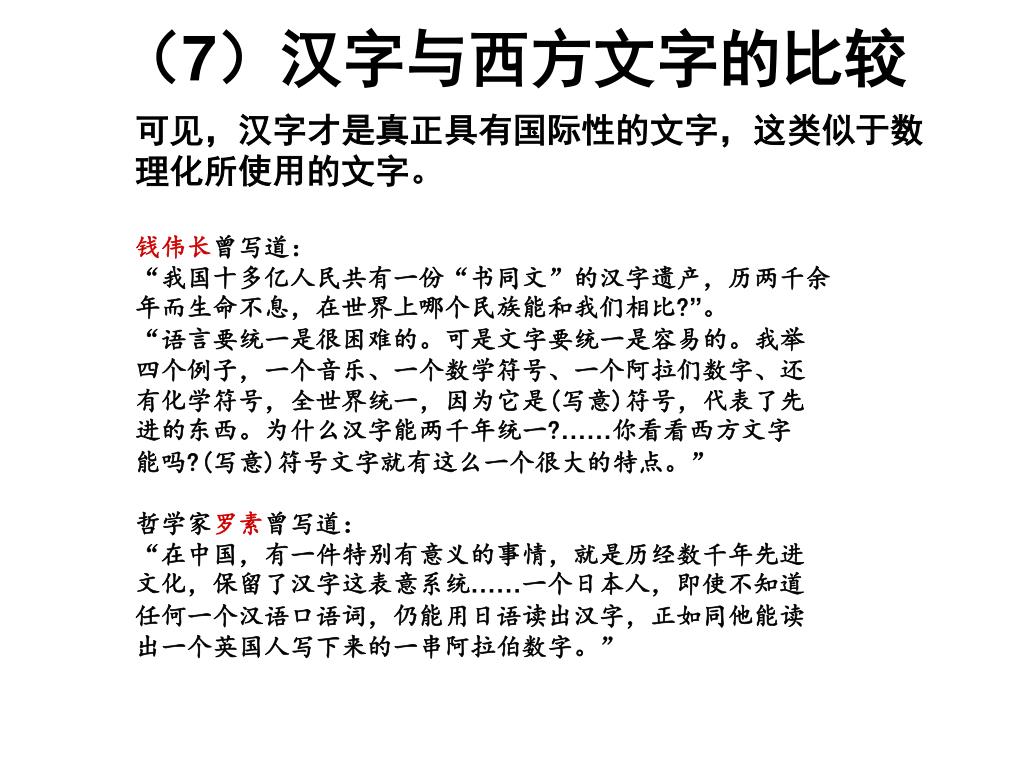 （7）汉字与西方文字的比较

可见，汉字才是真正具有国际性的文字，这类似于数理化所使用的文字。

钱伟长曾写道：
“我国十多亿人民共有一份“书同文”的汉字遗产，历两千余年而生命不息，在世界上哪个民族能和我们相比?”。
“语言要统一是很困难的。可是文字要统一是容易的。我举四个例子，一个音乐、一个数学符号、一个阿拉们数字、还有化学符号，全世界统一，因为它是(写意)符号，代表了先进的东西。为什么汉字能两千年统一?……你看看西方文字能吗?(写意)符号文字就有这么一个很大的特点。”

哲学家罗素曾写道：
“在中国，有一件特别有意义的事情，就是历经数千年先进文化，保留了汉字这表意系统……一个日本人，即使不知道任何一个汉语口语词，仍能用日语读出汉字，正如同他能读出一个英国人写下来的一串阿拉伯数字。”